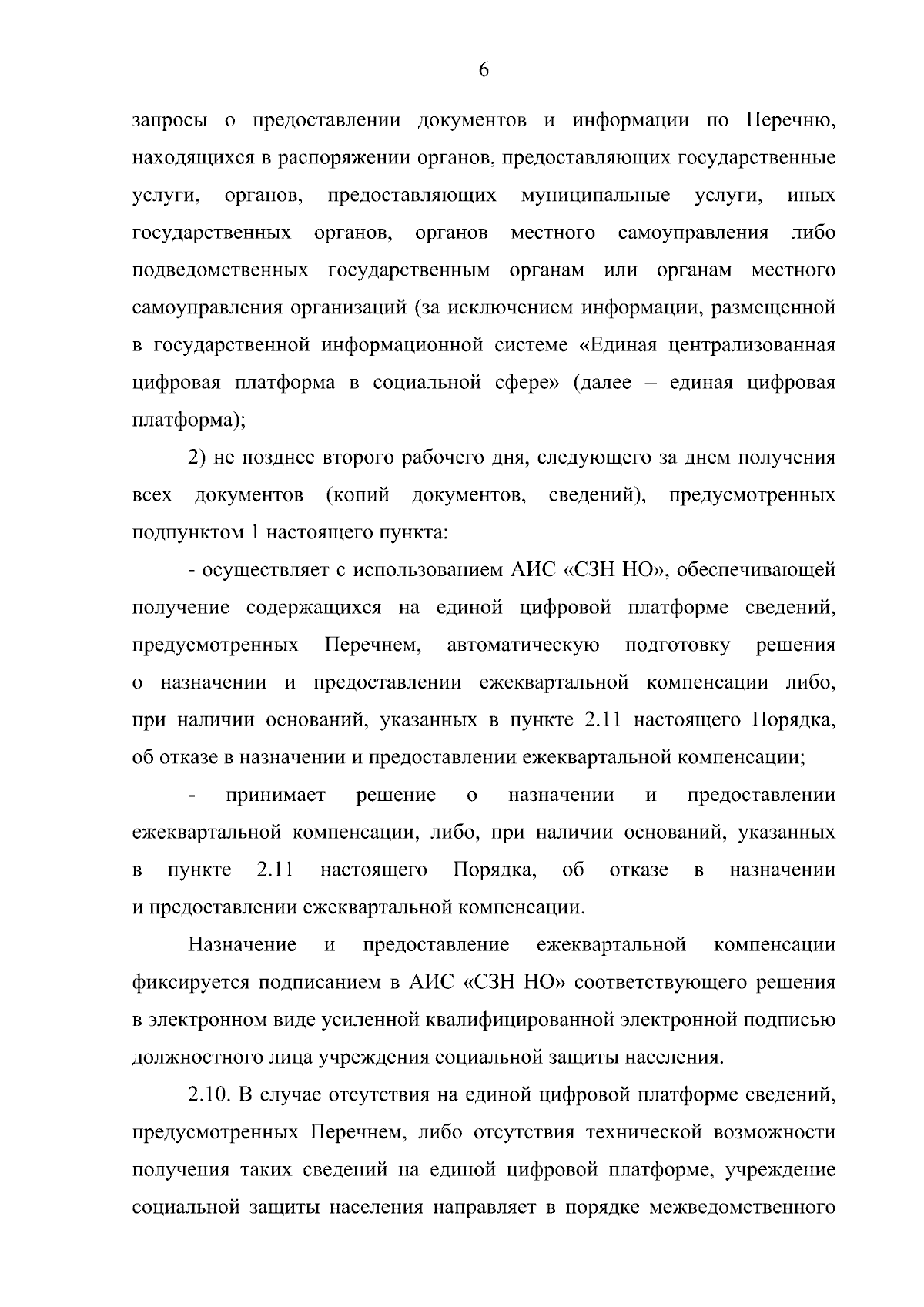 6

запросы о предоставлении документов и информации по Перечню, находящихся в распоряжении органов, предоставляющих государственные услуги, органов, предоставляющих муниципальные услуги, иных государственных органов, органов местного самоуправления либо подведомственных государственным органам или органам местного самоуправления организаций (за исключением информации, размещенной в государственной информационной системе «Единая централизованная цифровая платформа в социальной сфере» (далее – единая цифровая платформа);

2) не позднее второго рабочего дня, следующего за днем получения всех документов (копий документов, сведений), предусмотренных подпунктом 1 настоящего пункта:

- осуществляет с использованием АИС «СЗН НО», обеспечивающей получение содержащихся на единой цифровой платформе сведений, предусмотренных Перечнем, автоматическую подготовку решения о назначении и предоставлении ежеквартальной компенсации либо, при наличии оснований, указанных в пункте 2.11 настоящего Порядка, об отказе в назначении и предоставлении ежеквартальной компенсации;

- принимает решение о назначении и предоставлении ежеквартальной компенсации, либо, при наличии оснований, указанных в пункте 2.11 настоящего Порядка, об отказе в назначении и предоставлении ежеквартальной компенсации.

Назначение и предоставление ежеквартальной компенсации фиксируется подписанием в АИС «СЗН НО» соответствующего решения в электронном виде усиленной квалифицированной электронной подписью должностного лица учреждения социальной защиты населения.

2.10. В случае отсутствия на единой цифровой платформе сведений, предусмотренных Перечнем, либо отсутствия технической возможности получения таких сведений на единой цифровой платформе, учреждение социальной защиты населения направляет в порядке межведомственного